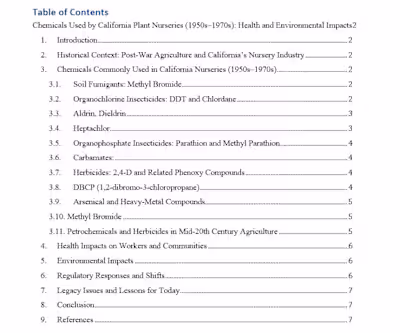 Table of Contents

Chemicals Used by California Plant Nurseries (1950s–1970s): Health and Environmental Impacts2

1. Introduction 2
2. Historical Context: Post-War Agriculture and California's Nursery Industry 2
3. Chemicals Commonly Used in California Nurseries (1950s–1970s) 2
3.1. Soil Fumigants: Methyl Bromide 2
3.2. Organochlorine Insecticides: DDT and Chlordane 2
3.3. Aldrin, Dieldrin 3
3.4. Heptachlor 3
3.5. Organophosphate Insecticides: Parathion and Methyl Parathion 4
3.6. Carbamates 4
3.7. Herbicides: 2,4-D and Related Phenoxy Compounds 4
3.8. DBCP (1,2-dibromo-3-chloropropane) 4
3.9. Arsenical and Heavy-Metal Compounds 5
3.10. Methyl Bromide 5
3.11. Petrochemicals and Herbicides in Mid-20th Century Agriculture 5
4. Health Impacts on Workers and Communities 6
5. Environmental Impacts 6
6. Regulatory Responses and Shifts 6
7. Legacy Issues and Lessons for Today 7
8. Conclusion 7
9. References 7